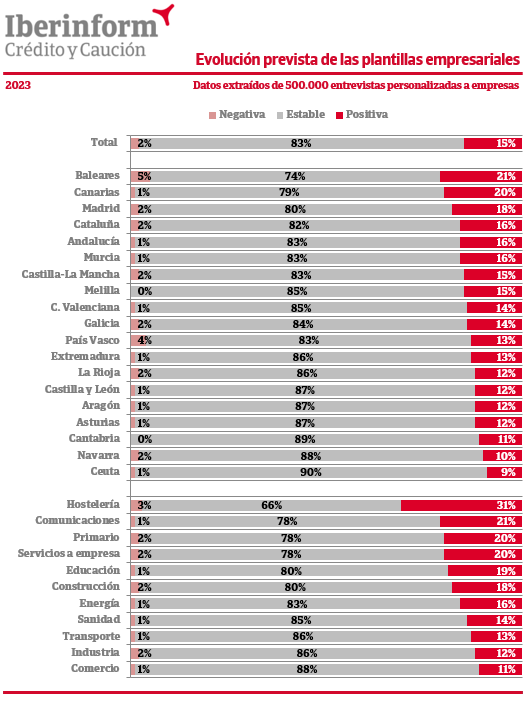 Iberinform
Crédito y Caución

Evolución prevista de las plantillas empresariales

2023

Datos extraídos de 500.000 entrevistas personalizadas a empresas

Negativa  Estable  Positiva

| | Negativa | Estable | Positiva |
|---|---|---|---|
| Total | 2% | 83% | 15% |
| Baleares | 5% | 74% | 21% |
| Canarias | 1% | 79% | 20% |
| Madrid | 2% | 80% | 18% |
| Cataluña | 2% | 82% | 16% |
| Andalucía | 1% | 83% | 16% |
| Murcia | 1% | 83% | 16% |
| Castilla-La Mancha | 2% | 83% | 15% |
| Melilla | 0% | 85% | 15% |
| C. Valenciana | 1% | 85% | 14% |
| Galicia | 2% | 84% | 14% |
| País Vasco | 4% | 83% | 13% |
| Extremadura | 1% | 86% | 13% |
| La Rioja | 2% | 86% | 12% |
| Castilla y León | 1% | 87% | 12% |
| Aragón | 1% | 87% | 12% |
| Asturias | 1% | 87% | 12% |
| Cantabria | 0% | 89% | 11% |
| Navarra | 2% | 88% | 10% |
| Ceuta | 1% | 90% | 9% |
| Hostelería | 3% | 66% | 31% |
| Comunicaciones | 1% | 78% | 21% |
| Primario | 2% | 78% | 20% |
| Servicios a empresa | 2% | 78% | 20% |
| Educación | 1% | 80% | 19% |
| Construcción | 2% | 80% | 18% |
| Energía | 1% | 83% | 16% |
| Sanidad | 1% | 85% | 14% |
| Transporte | 1% | 86% | 13% |
| Industria | 2% | 86% | 12% |
| Comercio | 1% | 88% | 11% |